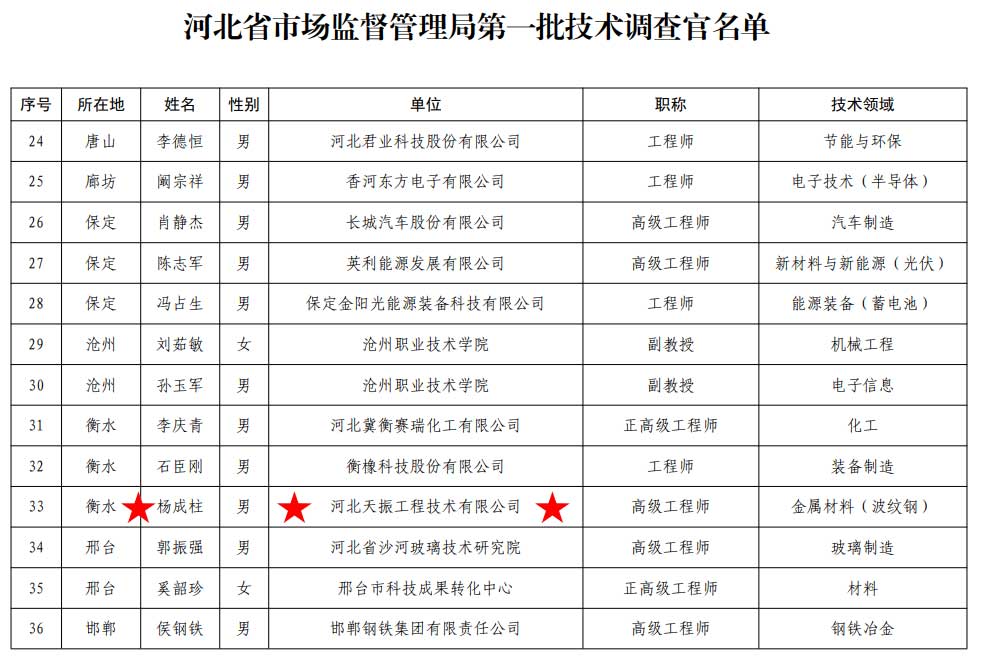 河北省市场监督管理局第一批技术调查官名单

| 序号 | 所在地 | 姓名 | 性别 | 单位 | 职称 | 技术领域 |
|---|---|---|---|---|---|---|
| 24 | 唐山 | 李德恒 | 男 | 河北君业科技股份有限公司 | 工程师 | 节能与环保 |
| 25 | 廊坊 | 阚宗祥 | 男 | 香河东方电子有限公司 | 工程师 | 电子技术（半导体） |
| 26 | 保定 | 肖静杰 | 男 | 长城汽车股份有限公司 | 高级工程师 | 汽车制造 |
| 27 | 保定 | 陈志军 | 男 | 英利能源发展有限公司 | 高级工程师 | 新材料与新能源（光伏） |
| 28 | 保定 | 冯占生 | 男 | 保定金阳光能源装备科技有限公司 | 工程师 | 能源装备（蓄电池） |
| 29 | 沧州 | 刘茹敏 | 女 | 沧州职业技术学院 | 副教授 | 机械工程 |
| 30 | 沧州 | 孙玉军 | 男 | 沧州职业技术学院 | 副教授 | 电子信息 |
| 31 | 衡水 | 李庆青 | 男 | 河北冀衡赛瑞化工有限公司 | 正高级工程师 | 化工 |
| 32 | 衡水 | 石臣刚 | 男 | 衡橡科技股份有限公司 | 工程师 | 装备制造 |
| 33 | 衡水 | 杨成柱 | 男 | 河北天振工程技术有限公司 | 高级工程师 | 金属材料（波纹钢） |
| 34 | 邢台 | 郭振强 | 男 | 河北省沙河玻璃技术研究院 | 高级工程师 | 玻璃制造 |
| 35 | 邢台 | 奚韶珍 | 女 | 邢台市科技成果转化中心 | 正高级工程师 | 材料 |
| 36 | 邯郸 | 侯钢铁 | 男 | 邯郸钢铁集团有限责任公司 | 高级工程师 | 钢铁冶金 |